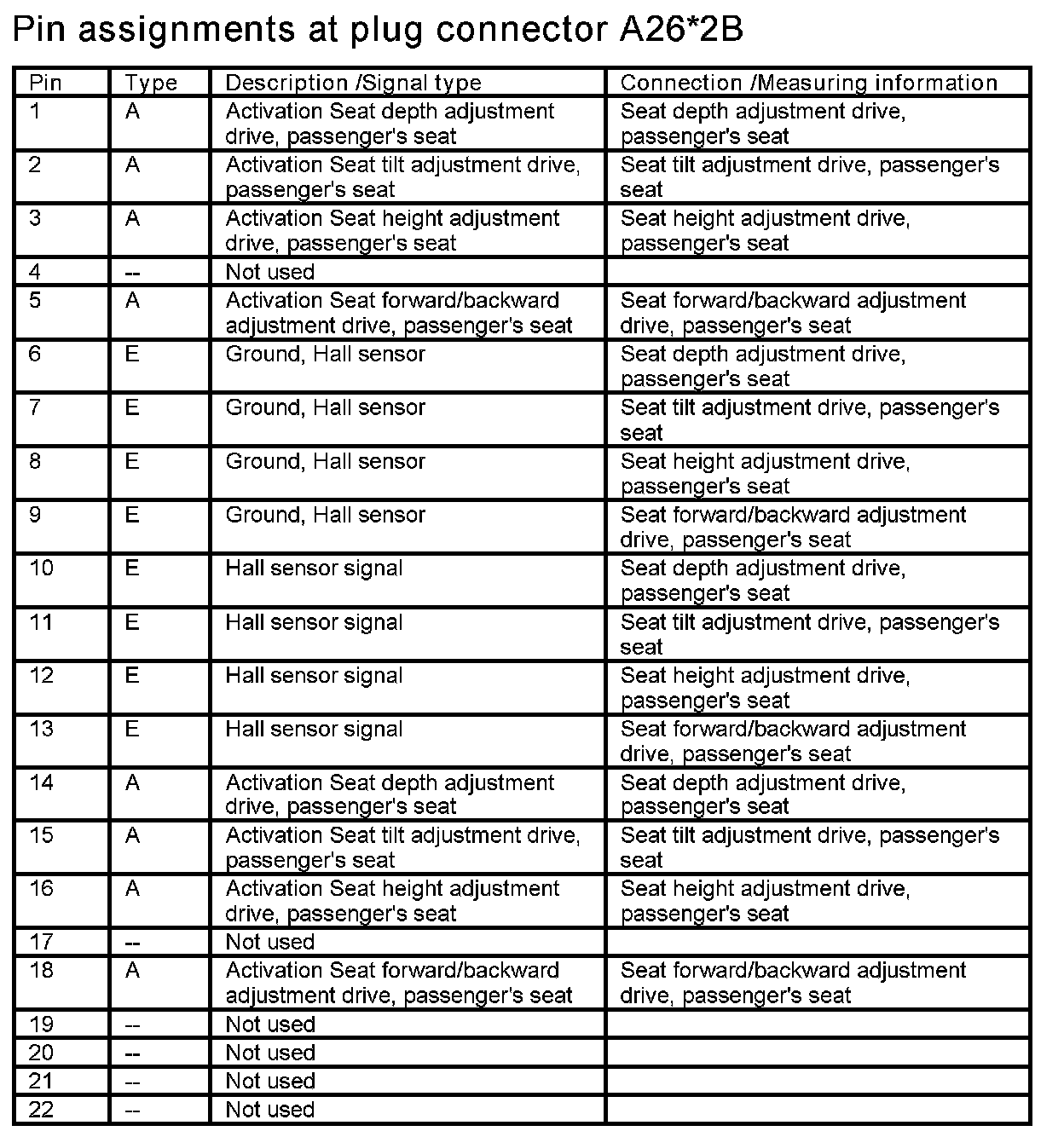 Pin assignments at plug connector A26*2B

| Pin | Type | Description /Signal type | Connection /Measuring information |
|---|---|---|---|
| 1 | A | Activation Seat depth adjustment drive, passenger's seat | Seat depth adjustment drive, passenger's seat |
| 2 | A | Activation Seat tilt adjustment drive, passenger's seat | Seat tilt adjustment drive, passenger's seat |
| 3 | A | Activation Seat height adjustment drive, passenger's seat | Seat height adjustment drive, passenger's seat |
| 4 | -- | Not used | |
| 5 | A | Activation Seat forward/backward adjustment drive, passenger's seat | Seat forward/backward adjustment drive, passenger's seat |
| 6 | E | Ground, Hall sensor | Seat depth adjustment drive, passenger's seat |
| 7 | E | Ground, Hall sensor | Seat tilt adjustment drive, passenger's seat |
| 8 | E | Ground, Hall sensor | Seat height adjustment drive, passenger's seat |
| 9 | E | Ground, Hall sensor | Seat forward/backward adjustment drive, passenger's seat |
| 10 | E | Hall sensor signal | Seat depth adjustment drive, passenger's seat |
| 11 | E | Hall sensor signal | Seat tilt adjustment drive, passenger's seat |
| 12 | E | Hall sensor signal | Seat height adjustment drive, passenger's seat |
| 13 | E | Hall sensor signal | Seat forward/backward adjustment drive, passenger's seat |
| 14 | A | Activation Seat depth adjustment drive, passenger's seat | Seat depth adjustment drive, passenger's seat |
| 15 | A | Activation Seat tilt adjustment drive, passenger's seat | Seat tilt adjustment drive, passenger's seat |
| 16 | A | Activation Seat height adjustment drive, passenger's seat | Seat height adjustment drive, passenger's seat |
| 17 | -- | Not used | |
| 18 | A | Activation Seat forward/backward adjustment drive, passenger's seat | Seat forward/backward adjustment drive, passenger's seat |
| 19 | -- | Not used | |
| 20 | -- | Not used | |
| 21 | -- | Not used | |
| 22 | -- | Not used | |